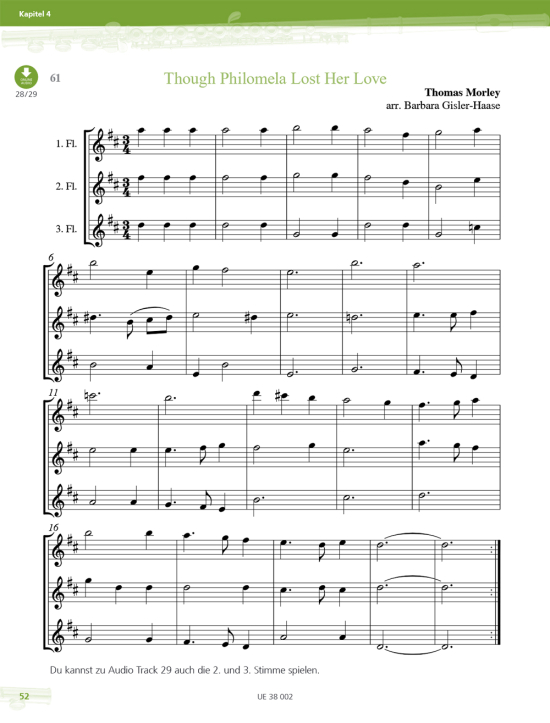 Kapitel 4

ONLINE AUDIO
28/29

61

Though Philomela Lost Her Love

Thomas Morley
arr. Barbara Gisler-Haase

1. Fl.

2. Fl.

3. Fl.

6

11

16

Du kannst zu Audio Track 29 auch die 2. und 3. Stimme spielen.

52

UE 38 002